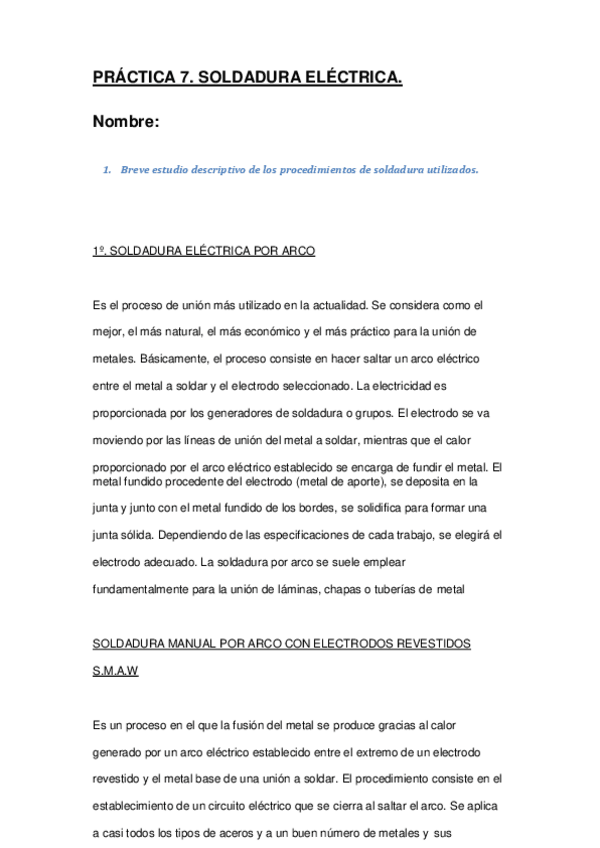 PRÁCTICA 7. SOLDADURA ELÉCTRICA.

Nombre:

1. Breve estudio descriptivo de los procedimientos de soldadura utilizados.

1º. SOLDADURA ELÉCTRICA POR ARCO

Es el proceso de unión más utilizado en la actualidad. Se considera como el mejor, el más natural, el más económico y el más práctico para la unión de metales. Básicamente, el proceso consiste en hacer saltar un arco eléctrico entre el metal a soldar y el electrodo seleccionado. La electricidad es proporcionada por los generadores de soldadura o grupos. El electrodo se va moviendo por las líneas de unión del metal a soldar, mientras que el calor proporcionado por el arco eléctrico establecido se encarga de fundir el metal. El metal fundido procedente del electrodo (metal de aporte), se deposita en la junta y junto con el metal fundido de los bordes, se solidifica para formar una junta sólida. Dependiendo de las especificaciones de cada trabajo, se elegirá el electrodo adecuado. La soldadura por arco se suele emplear fundamentalmente para la unión de láminas, chapas o tuberías de metal

SOLDADURA MANUAL POR ARCO CON ELECTRODOS REVESTIDOS S.M.A.W

Es un proceso en el que la fusión del metal se produce gracias al calor generado por un arco eléctrico establecido entre el extremo de un electrodo revestido y el metal base de una unión a soldar. El procedimiento consiste en el establecimiento de un circuito eléctrico que se cierra al saltar el arco. Se aplica a casi todos los tipos de aceros y a un buen número de metales y sus